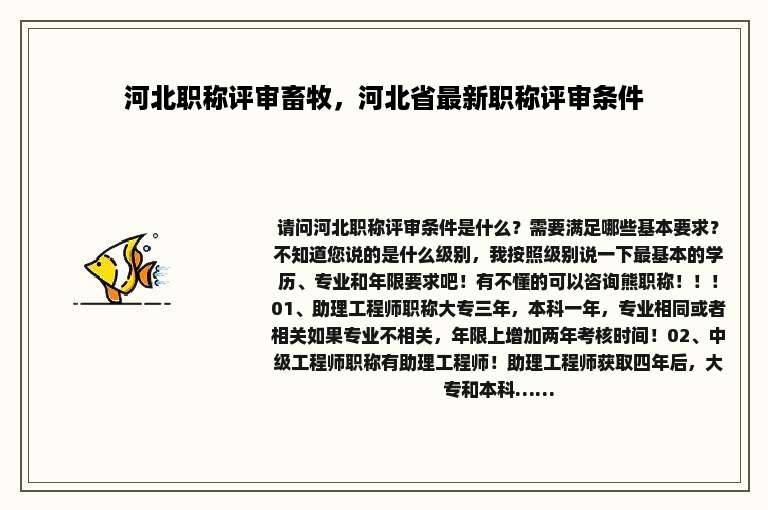 河北职称评审畜牧，河北省最新职称评审条件

请问河北职称评审条件是什么？需要满足哪些基本要求？不知道您说的是什么级别，我按照级别说一下最基本的学历、专业和年限要求吧！有不懂的可以咨询熊职称！！！01、助理工程师职称大专三年，本科一年，专业相同或者相关如果专业不相关，年限上增加两年考核时间！02、中级工程师职称有助理工程师！助理工程师获取四年后，大专和本科......